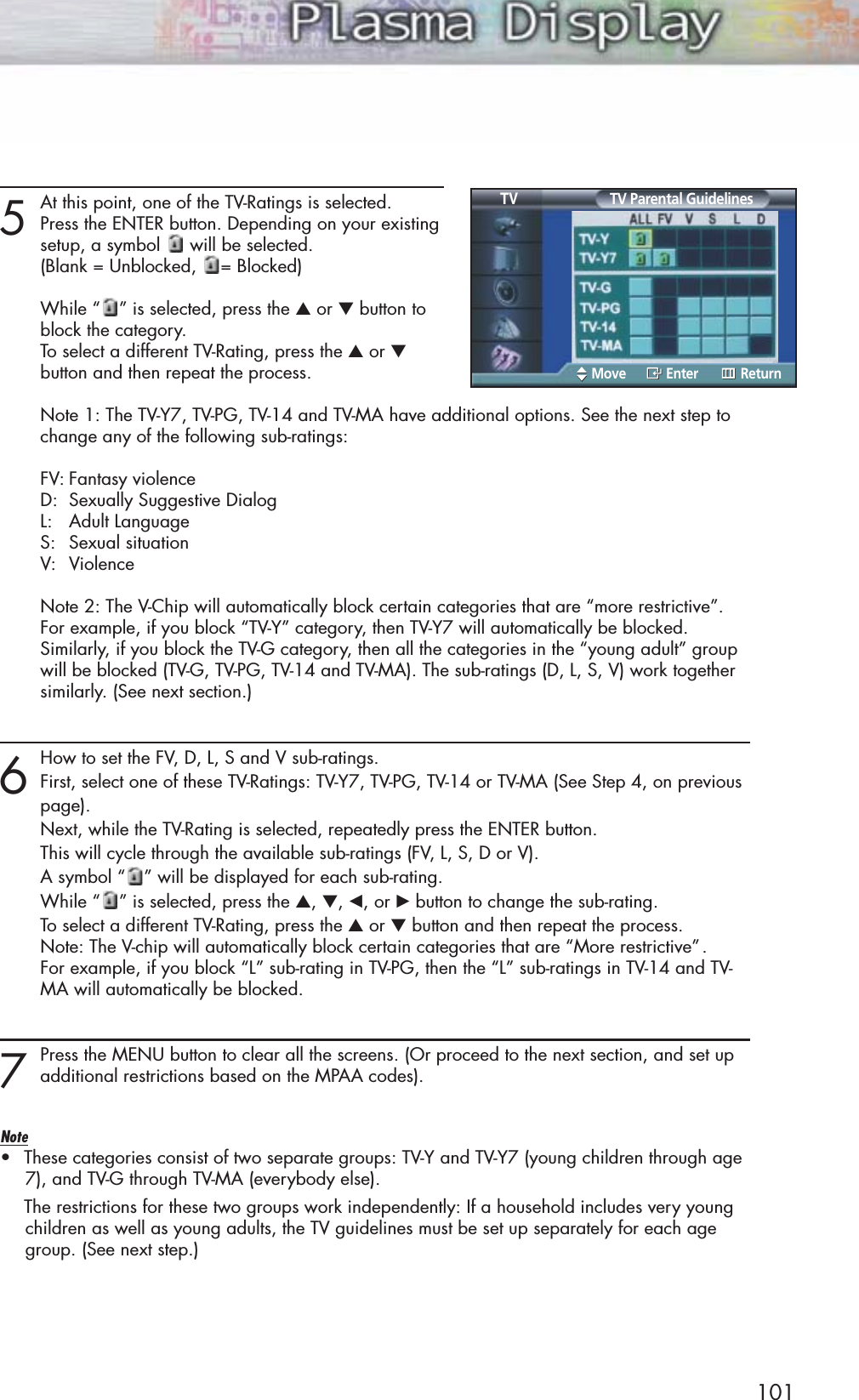 Plasma Display

5 At this point, one of the TV-Ratings is selected.
Press the ENTER button. Depending on your existing setup, a symbol will be selected.
(Blank = Unblocked, = Blocked)

While “ ” is selected, press the ▲ or ▼ button to block the category.
To select a different TV-Rating, press the ▲ or ▼ button and then repeat the process.

TV TV Parental Guidelines
ALL FV V S L D
TV-Y
TV-Y7
TV-G
TV-PG
TV-14
TV-MA
Move Enter Return

Note 1: The TV-Y7, TV-PG, TV-14 and TV-MA have additional options. See the next step to change any of the following sub-ratings:

FV: Fantasy violence
D: Sexually Suggestive Dialog
L: Adult Language
S: Sexual situation
V: Violence

Note 2: The V-Chip will automatically block certain categories that are “more restrictive”. For example, if you block “TV-Y” category, then TV-Y7 will automatically be blocked. Similarly, if you block the TV-G category, then all the categories in the “young adult” group will be blocked (TV-G, TV-PG, TV-14 and TV-MA). The sub-ratings (D, L, S, V) work together similarly. (See next section.)

6 How to set the FV, D, L, S and V sub-ratings.
First, select one of these TV-Ratings: TV-Y7, TV-PG, TV-14 or TV-MA (See Step 4, on previous page).
Next, while the TV-Rating is selected, repeatedly press the ENTER button.
This will cycle through the available sub-ratings (FV, L, S, D or V).
A symbol “ ” will be displayed for each sub-rating.
While “ ” is selected, press the ▲, ▼, ◄, or ► button to change the sub-rating.
To select a different TV-Rating, press the ▲ or ▼ button and then repeat the process.
Note: The V-chip will automatically block certain categories that are “More restrictive”.
For example, if you block “L” sub-rating in TV-PG, then the “L” sub-ratings in TV-14 and TV-MA will automatically be blocked.

7 Press the MENU button to clear all the screens. (Or proceed to the next section, and set up additional restrictions based on the MPAA codes).

Note
• These categories consist of two separate groups: TV-Y and TV-Y7 (young children through age 7), and TV-G through TV-MA (everybody else).
The restrictions for these two groups work independently: If a household includes very young children as well as young adults, the TV guidelines must be set up separately for each age group. (See next step.)

101